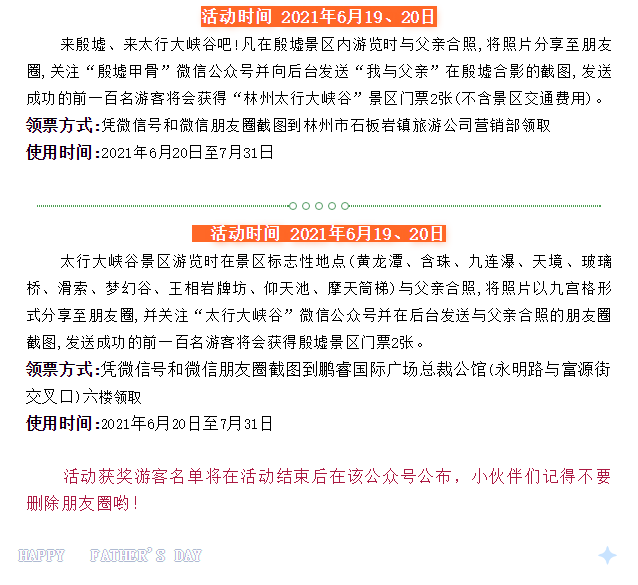 活动时间 2021年6月19、20日

来殷墟、来太行大峡谷吧！凡在殷墟景区内游览时与父亲合照，将照片分享至朋友圈，关注“殷墟甲骨”微信公众号并向后台发送“我与父亲”在殷墟合影的截图，发送成功的前一百名游客将会获得“林州太行大峡谷”景区门票2张(不含景区交通费用)。

领票方式：凭微信号和微信朋友圈截图到林州市石板岩镇旅游公司营销部领取

使用时间：2021年6月20日至7月31日

活动时间 2021年6月19、20日

太行大峡谷景区游览时在景区标志性地点(黄龙潭、含珠、九连瀑、天境、玻璃桥、滑索、梦幻谷、王相岩牌坊、仰天池、摩天筒梯)与父亲合照，将照片以九宫格形式分享至朋友圈，并关注“太行大峡谷”微信公众号并在后台发送与父亲合照的朋友圈截图，发送成功的前一百名游客将会获得殷墟景区门票2张。

领票方式：凭微信号和微信朋友圈截图到鹏睿国际广场总裁公馆(永明路与富源街交叉口)六楼领取

使用时间：2021年6月20日至7月31日

活动获奖游客名单将在活动结束后在该公众号公布，小伙伴们记得不要删除朋友圈哟！

HAPPY FATHER'S DAY